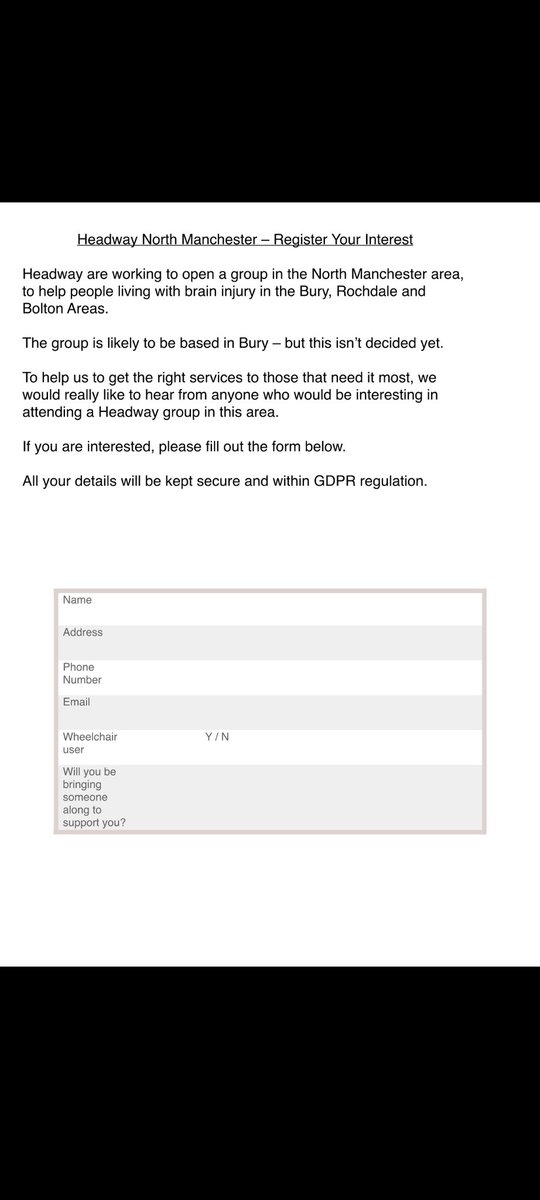 Headway North Manchester – Register Your Interest

Headway are working to open a group in the North Manchester area, to help people living with brain injury in the Bury, Rochdale and Bolton Areas.

The group is likely to be based in Bury – but this isn't decided yet.

To help us to get the right services to those that need it most, we would really like to hear from anyone who would be interesting in attending a Headway group in this area.

If you are interested, please fill out the form below.

All your details will be kept secure and within GDPR regulation.

| Name | |
|---|---|
| Address | |
| Phone Number | |
| Email | |
| Wheelchair user | Y / N |
| Will you be bringing someone along to support you? | |